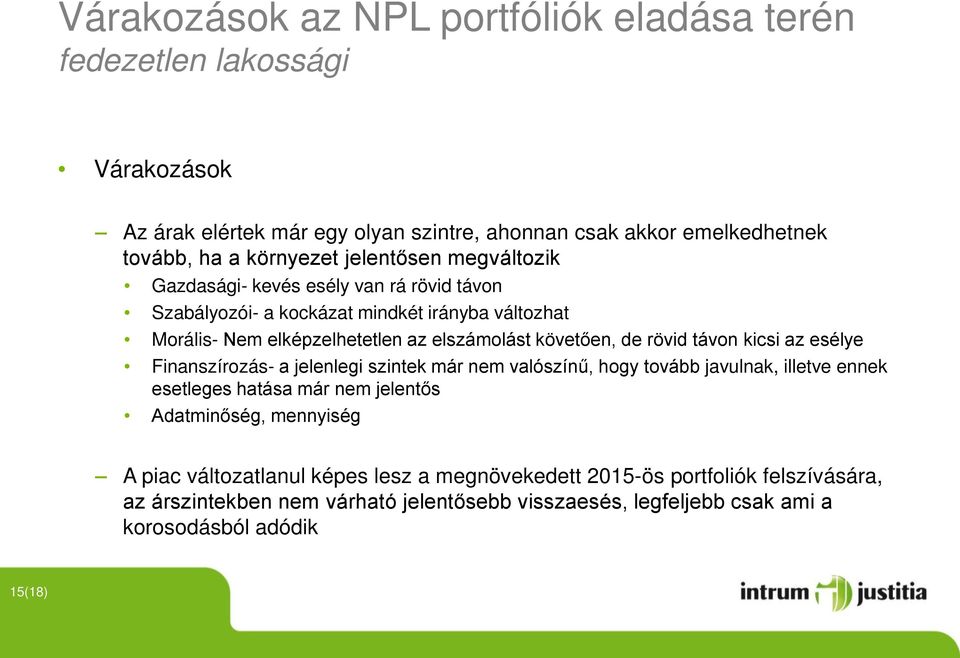 Várakozások az NPL portfóliók eladása terén
fedezetlen lakossági

• Várakozások

– Az árak elértek már egy olyan szintre, ahonnan csak akkor emelkedhetnek tovább, ha a környezet jelentősen megváltozik

• Gazdasági- kevés esély van rá rövid távon
• Szabályozói- a kockázat mindkét irányba változhat
• Morális- Nem elképzelhetetlen az elszámolást követően, de rövid távon kicsi az esélye
• Finanszírozás- a jelenlegi szintek már nem valószínű, hogy tovább javulnak, illetve ennek esetleges hatása már nem jelentős
• Adatminőség, mennyiség

– A piac változatlanul képes lesz a megnövekedett 2015-ös portfoliók felszívására, az árszintekben nem várható jelentősebb visszaesés, legfeljebb csak ami a korosodásból adódik

15(18)

intrum justitia